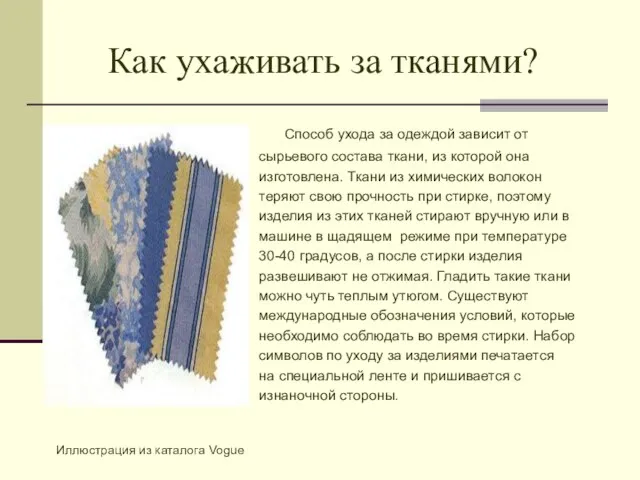 Как ухаживать за тканями?

Способ ухода за одеждой зависит от сырьевого состава ткани, из которой она изготовлена. Ткани из химических волокон теряют свою прочность при стирке, поэтому изделия из этих тканей стирают вручную или в машине в щадящем режиме при температуре 30-40 градусов, а после стирки изделия развешивают не отжимая. Гладить такие ткани можно чуть теплым утюгом. Существуют международные обозначения условий, которые необходимо соблюдать во время стирки. Набор символов по уходу за изделиями печатается на специальной ленте и пришивается с изнаночной стороны.

Иллюстрация из каталога Vogue